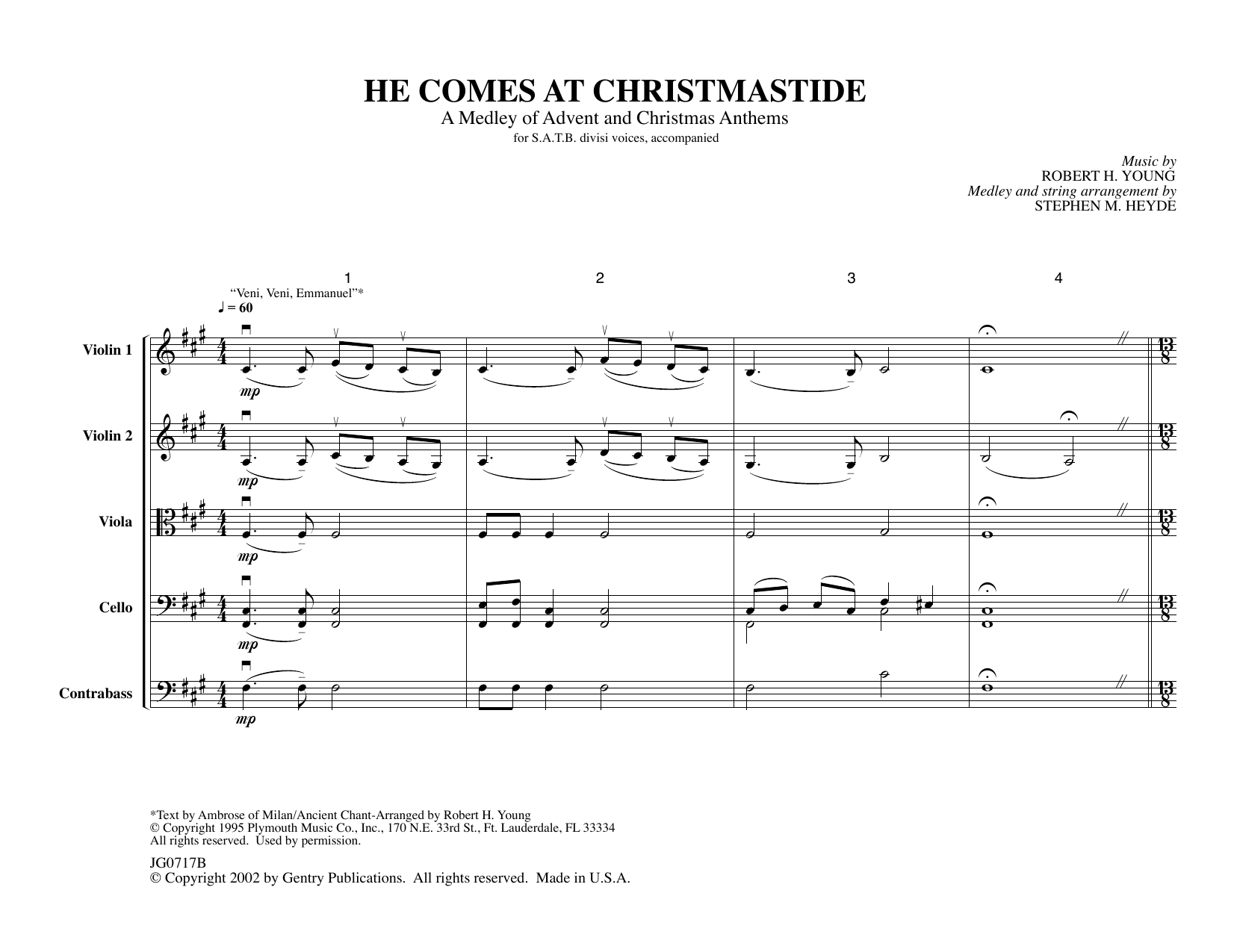 HE COMES AT CHRISTMASTIDE
A Medley of Advent and Christmas Anthems
for S.A.T.B. divisi voices, accompanied

Music by
ROBERT H. YOUNG
Medley and string arrangement by
STEPHEN M. HEYDE

1

2

3

4

"Veni, Veni, Emmanuel"*
♩ = 60

Violin 1
mp

Violin 2
mp

Viola
mp

Cello
mp

Contrabass
mp

*Text by Ambrose of Milan/Ancient Chant-Arranged by Robert H. Young
© Copyright 1995 Plymouth Music Co., Inc., 170 N.E. 33rd St., Ft. Lauderdale, FL 33334
All rights reserved. Used by permission.

JG0717B
© Copyright 2002 by Gentry Publications. All rights reserved. Made in U.S.A.